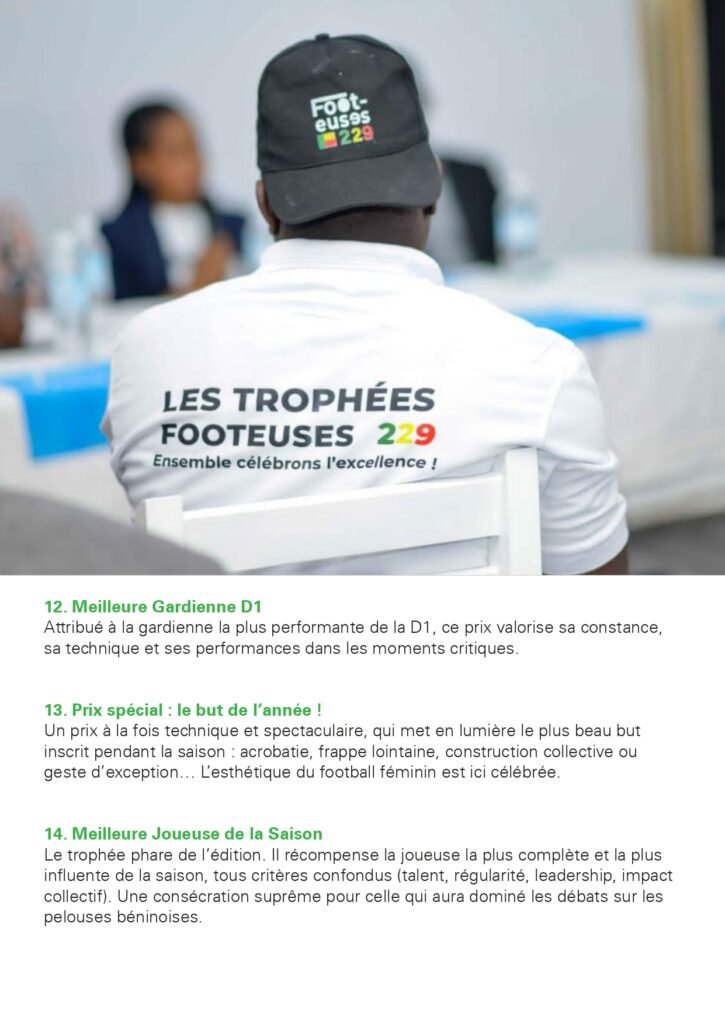 Foot-euses 229

LES TROPHÉES FOOTEUSES 229
Ensemble célébrons l'excellence !

12. Meilleure Gardienne D1
Attribué à la gardienne la plus performante de la D1, ce prix valorise sa constance, sa technique et ses performances dans les moments critiques.

13. Prix spécial : le but de l'année !
Un prix à la fois technique et spectaculaire, qui met en lumière le plus beau but inscrit pendant la saison : acrobatie, frappe lointaine, construction collective ou geste d'exception… L'esthétique du football féminin est ici célébrée.

14. Meilleure Joueuse de la Saison
Le trophée phare de l'édition. Il récompense la joueuse la plus complète et la plus influente de la saison, tous critères confondus (talent, régularité, leadership, impact collectif). Une consécration suprême pour celle qui aura dominé les débats sur les pelouses béninoises.